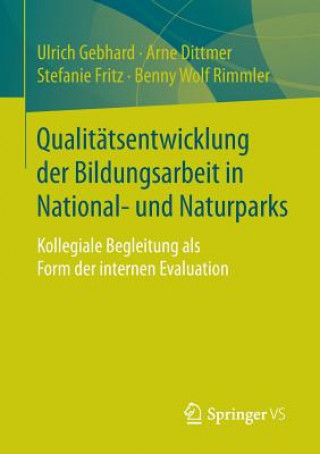 Ulrich Gebhard · Arne Dittmer
Stefanie Fritz · Benny Wolf Rimmler

Qualitätsentwicklung der Bildungsarbeit in National- und Naturparks

Kollegiale Begleitung als Form der internen Evaluation

Springer VS